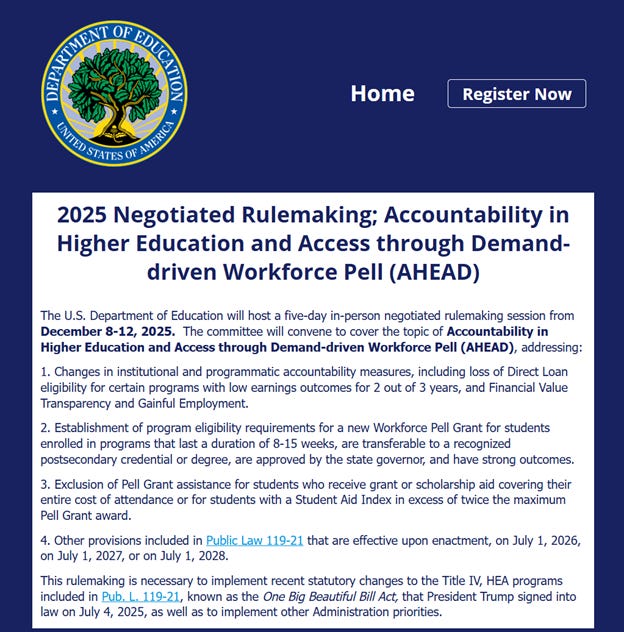 DEPARTMENT OF EDUCATION
UNITED STATES OF AMERICA

Home

Register Now

2025 Negotiated Rulemaking; Accountability in Higher Education and Access through Demand-driven Workforce Pell (AHEAD)

The U.S. Department of Education will host a five-day in-person negotiated rulemaking session from December 8-12, 2025. The committee will convene to cover the topic of Accountability in Higher Education and Access through Demand-driven Workforce Pell (AHEAD), addressing:

1. Changes in institutional and programmatic accountability measures, including loss of Direct Loan eligibility for certain programs with low earnings outcomes for 2 out of 3 years, and Financial Value Transparency and Gainful Employment.

2. Establishment of program eligibility requirements for a new Workforce Pell Grant for students enrolled in programs that last a duration of 8-15 weeks, are transferable to a recognized postsecondary credential or degree, are approved by the state governor, and have strong outcomes.

3. Exclusion of Pell Grant assistance for students who receive grant or scholarship aid covering their entire cost of attendance or for students with a Student Aid Index in excess of twice the maximum Pell Grant award.

4. Other provisions included in Public Law 119-21 that are effective upon enactment, on July 1, 2026, on July 1, 2027, or on July 1, 2028.

This rulemaking is necessary to implement recent statutory changes to the Title IV, HEA programs included in Pub. L. 119-21, known as the One Big Beautiful Bill Act, that President Trump signed into law on July 4, 2025, as well as to implement other Administration priorities.